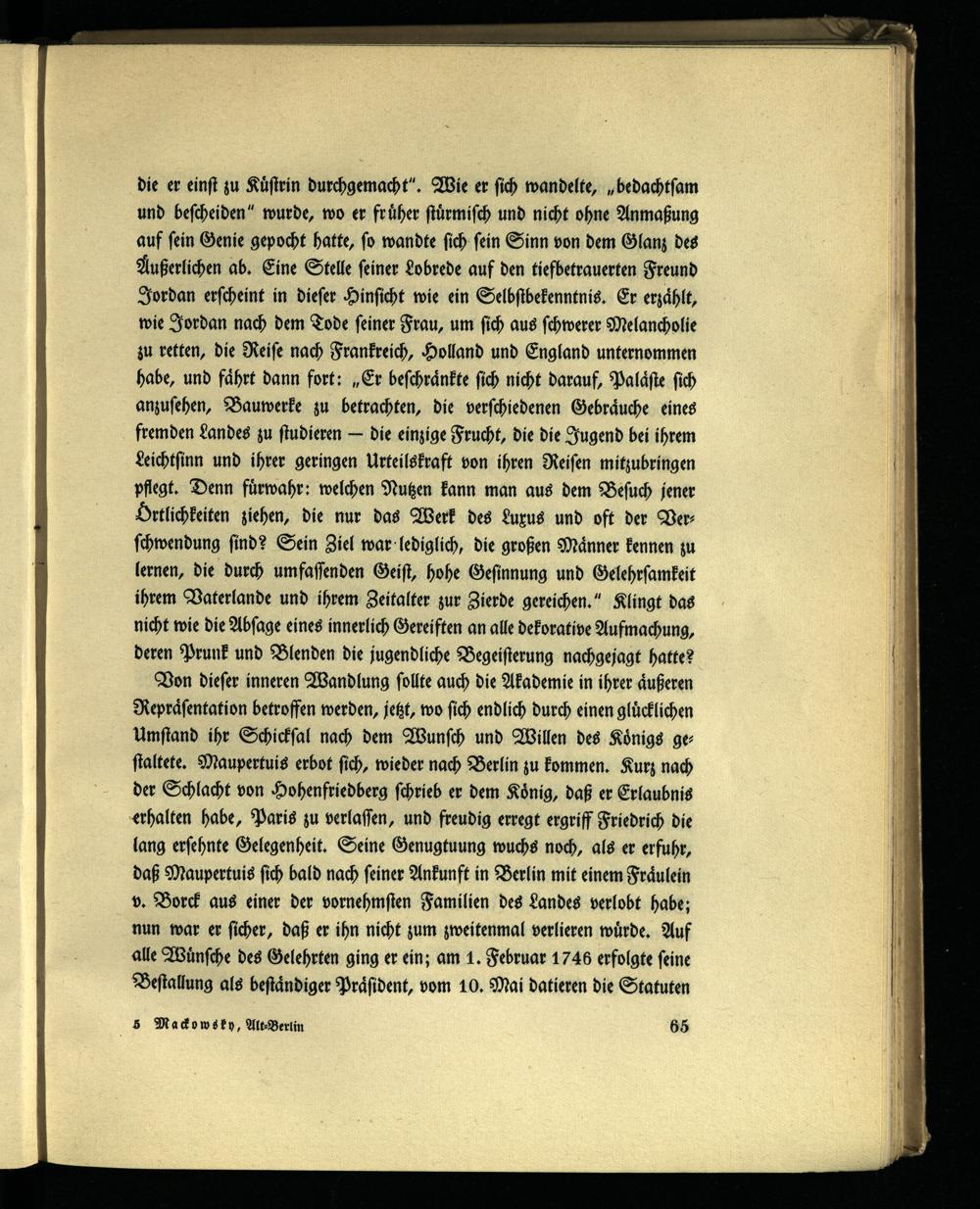 die er einst zu Küstrin durchgemacht". Wie er sich wandelte, „bedachtsam und bescheiden" wurde, wo er früher stürmisch und nicht ohne Anmaßung auf sein Genie gepocht hatte, so wandte sich sein Sinn von dem Glanz des Äußerlichen ab. Eine Stelle seiner Lobrede auf den tiefbetrauerten Freund Jordan erscheint in dieser Hinsicht wie ein Selbstbekenntnis. Er erzählt, wie Jordan nach dem Tode seiner Frau, um sich aus schwerer Melancholie zu retten, die Reise nach Frankreich, Holland und England unternommen habe, und fährt dann fort: „Er beschränkte sich nicht darauf, Paläste sich anzusehen, Bauwerke zu betrachten, die verschiedenen Gebräuche eines fremden Landes zu studieren — die einzige Frucht, die die Jugend bei ihrem Leichtsinn und ihrer geringen Urteilskraft von ihren Reisen mitzubringen pflegt. Denn fürwahr: welchen Nutzen kann man aus dem Besuch jener Örtlichkeiten ziehen, die nur das Werk des Luxus und oft der Verschwendung sind? Sein Ziel war lediglich, die großen Männer kennen zu lernen, die durch umfassenden Geist, hohe Gesinnung und Gelehrsamkeit ihrem Vaterlande und ihrem Zeitalter zur Zierde gereichen." Klingt das nicht wie die Absage eines innerlich Gereiften an alle dekorative Aufmachung, deren Prunk und Blenden die jugendliche Begeisterung nachgejagt hatte?

Von dieser inneren Wandlung sollte auch die Akademie in ihrer äußeren Repräsentation betroffen werden, jetzt, wo sich endlich durch einen glücklichen Umstand ihr Schicksal nach dem Wunsch und Willen des Königs gestaltete. Maupertuis erbot sich, wieder nach Berlin zu kommen. Kurz nach der Schlacht von Hohenfriedberg schrieb er dem König, daß er Erlaubnis erhalten habe, Paris zu verlassen, und freudig erregt ergriff Friedrich die lang ersehnte Gelegenheit. Seine Genugtuung wuchs noch, als er erfuhr, daß Maupertuis sich bald nach seiner Ankunft in Berlin mit einem Fräulein v. Borck aus einer der vornehmsten Familien des Landes verlobt habe; nun war er sicher, daß er ihn nicht zum zweitenmal verlieren würde. Auf alle Wünsche des Gelehrten ging er ein; am 1. Februar 1746 erfolgte seine Bestallung als beständiger Präsident, vom 10. Mai datieren die Statuten

5 Mackowsky, Alt-Berlin 65